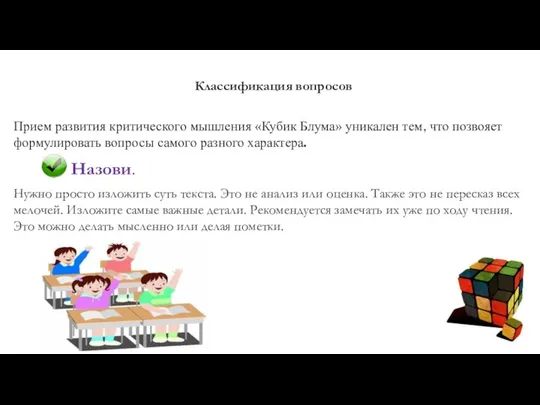 Классификация вопросов

Прием развития критического мышления «Кубик Блума» уникален тем, что позвояет формулировать вопросы самого разного характера.

Назови.

Нужно просто изложить суть текста. Это не анализ или оценка. Также это не пересказ всех мелочей. Изложите самые важные детали. Рекомендуется замечать их уже по ходу чтения. Это можно делать мысленно или делая пометки.